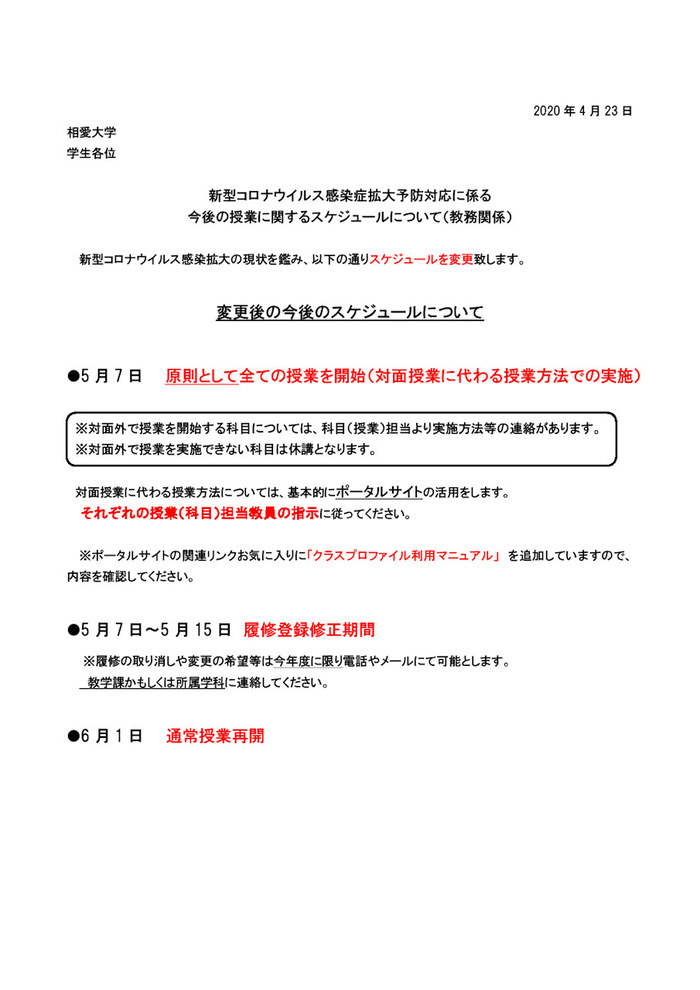 2020 年 4 月 23 日

相愛大学
学生各位

新型コロナウイルス感染症拡大予防対応に係る
今後の授業に関するスケジュールについて（教務関係）

新型コロナウイルス感染拡大の現状を鑑み、以下の通りスケジュールを変更致します。

変更後の今後のスケジュールについて

●5 月 7 日　原則として全ての授業を開始（対面授業に代わる授業方法での実施）

※対面外で授業を開始する科目については、科目（授業）担当より実施方法等の連絡があります。
※対面外で授業を実施できない科目は休講となります。

対面授業に代わる授業方法については、基本的にポータルサイトの活用をします。
それぞれの授業（科目）担当教員の指示に従ってください。

※ポータルサイトの関連リンクお気に入りに「クラスプロファイル利用マニュアル」を追加していますので、内容を確認してください。

●5 月 7 日～5 月 15 日　履修登録修正期間

※履修の取り消しや変更の希望等は今年度に限り電話やメールにて可能とします。
教学課かもしくは所属学科に連絡してください。

●6 月 1 日　通常授業再開